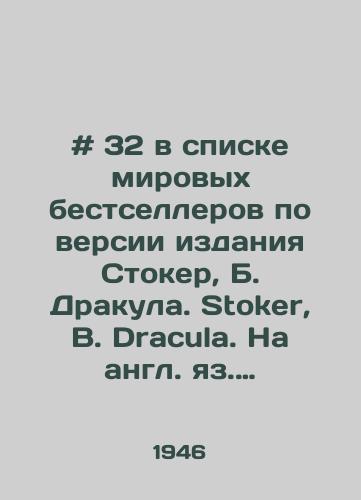 # 32 в списке мировых бестселлеров по версии издания Стокер, Б. Дракула. Stoker, B. Dracula. На англ. яз....

1946